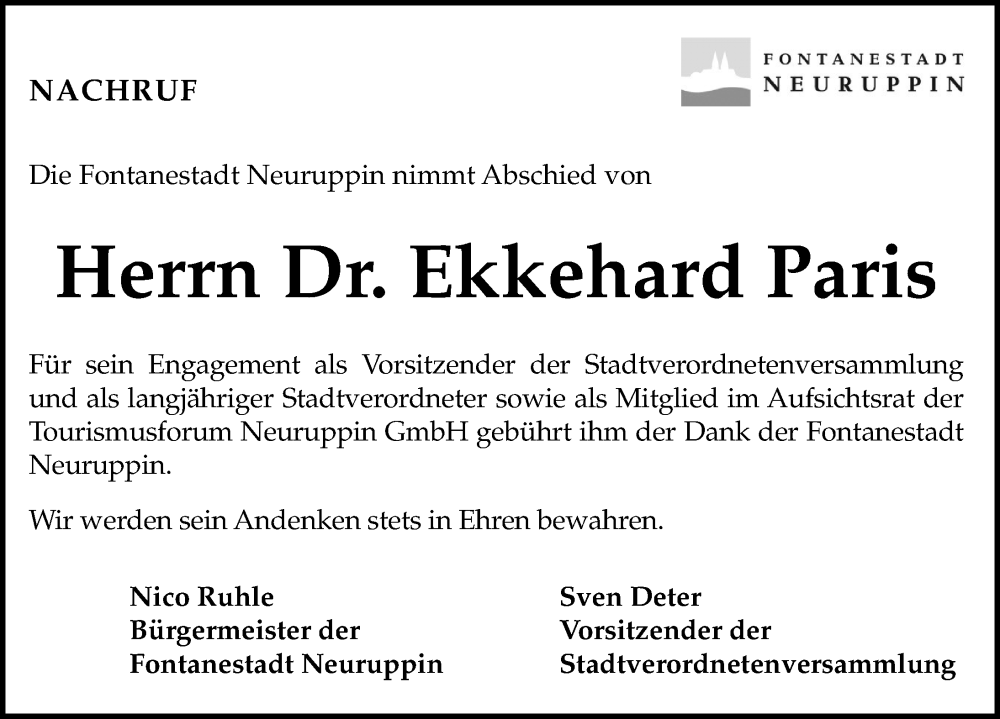 NACHRUF

FONTANESTADT NEURUPPIN

Die Fontanestadt Neuruppin nimmt Abschied von

Herrn Dr. Ekkehard Paris

Für sein Engagement als Vorsitzender der Stadtverordnetenversammlung und als langjähriger Stadtverordneter sowie als Mitglied im Aufsichtsrat der Tourismusforum Neuruppin GmbH gebührt ihm der Dank der Fontanestadt Neuruppin.

Wir werden sein Andenken stets in Ehren bewahren.

Nico Ruhle
Bürgermeister der
Fontanestadt Neuruppin

Sven Deter
Vorsitzender der
Stadtverordnetenversammlung